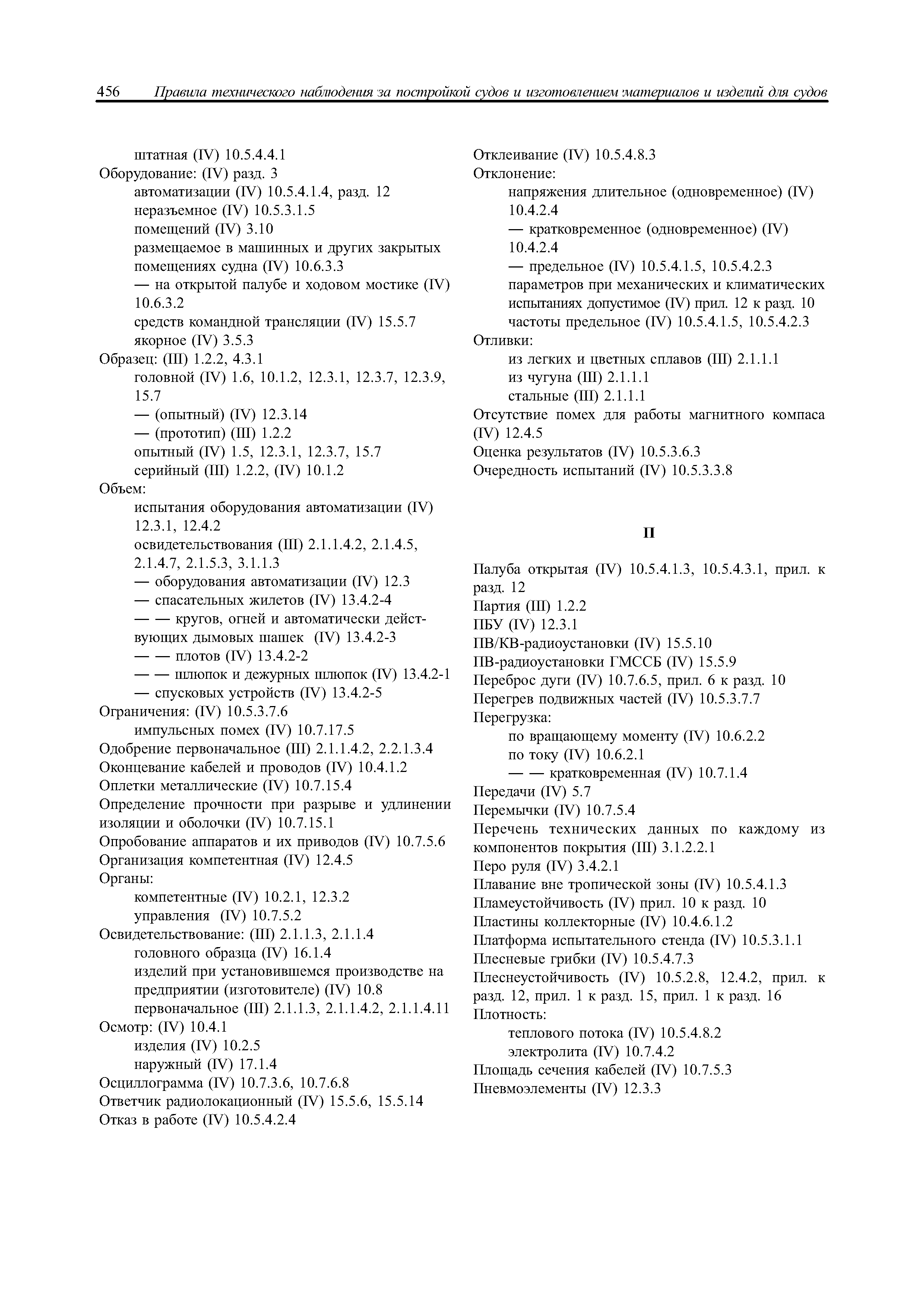 456 Правила технического наблюдения за постройкой судов и изготовлением материалов и изделий для судов

штатная (IV) 10.5.4.4.1
Оборудование: (IV) разд. 3
автоматизации (IV) 10.5.4.1.4, разд. 12
неразъемное (IV) 10.5.3.1.5
помещений (IV) 3.10
размещаемое в машинных и других закрытых помещениях судна (IV) 10.6.3.3
— на открытой палубе и ходовом мостике (IV) 10.6.3.2
средств командной трансляции (IV) 15.5.7
якорное (IV) 3.5.3
Образец: (III) 1.2.2, 4.3.1
головной (IV) 1.6, 10.1.2, 12.3.1, 12.3.7, 12.3.9, 15.7
— (опытный) (IV) 12.3.14
— (прототип) (III) 1.2.2
опытный (IV) 1.5, 12.3.1, 12.3.7, 15.7
серийный (III) 1.2.2, (IV) 10.1.2
Объем:
испытания оборудования автоматизации (IV) 12.3.1, 12.4.2
освидетельствования (III) 2.1.1.4.2, 2.1.4.5, 2.1.4.7, 2.1.5.3, 3.1.1.3
— оборудования автоматизации (IV) 12.3
— спасательных жилетов (IV) 13.4.2-4
— — кругов, огней и автоматически действующих дымовых шашек (IV) 13.4.2-3
— — плотов (IV) 13.4.2-2
— — шлюпок и дежурных шлюпок (IV) 13.4.2-1
— спусковых устройств (IV) 13.4.2-5
Ограничения: (IV) 10.5.3.7.6
импульсных помех (IV) 10.7.17.5
Одобрение первоначальное (III) 2.1.1.4.2, 2.2.1.3.4
Оконцевание кабелей и проводов (IV) 10.4.1.2
Оплетки металлические (IV) 10.7.15.4
Определение прочности при разрыве и удлинении изоляции и оболочки (IV) 10.7.15.1
Опробование аппаратов и их приводов (IV) 10.7.5.6
Организация компетентная (IV) 12.4.5
Органы:
компетентные (IV) 10.2.1, 12.3.2
управления (IV) 10.7.5.2
Освидетельствование: (III) 2.1.1.3, 2.1.1.4
головного образца (IV) 16.1.4
изделий при установившемся производстве на предприятии (изготовителе) (IV) 10.8
первоначальное (III) 2.1.1.3, 2.1.1.4.2, 2.1.1.4.11
Осмотр: (IV) 10.4.1
изделия (IV) 10.2.5
наружный (IV) 17.1.4
Осциллограмма (IV) 10.7.3.6, 10.7.6.8
Ответчик радиолокационный (IV) 15.5.6, 15.5.14
Отказ в работе (IV) 10.5.4.2.4

Отклеивание (IV) 10.5.4.8.3
Отклонение:
напряжения длительное (одновременное) (IV) 10.4.2.4
— кратковременное (одновременное) (IV) 10.4.2.4
— предельное (IV) 10.5.4.1.5, 10.5.4.2.3
параметров при механических и климатических испытаниях допустимое (IV) прил. 12 к разд. 10
частоты предельное (IV) 10.5.4.1.5, 10.5.4.2.3
Отливки:
из легких и цветных сплавов (III) 2.1.1.1
из чугуна (III) 2.1.1.1
стальные (III) 2.1.1.1
Отсутствие помех для работы магнитного компаса (IV) 12.4.5
Оценка результатов (IV) 10.5.3.6.3
Очередность испытаний (IV) 10.5.3.3.8

П

Палуба открытая (IV) 10.5.4.1.3, 10.5.4.3.1, прил. к разд. 12
Партия (III) 1.2.2
ПБУ (IV) 12.3.1
ПВ/КВ-радиоустановки (IV) 15.5.10
ПВ-радиоустановки ГМССБ (IV) 15.5.9
Переброс дуги (IV) 10.7.6.5, прил. 6 к разд. 10
Перегрев подвижных частей (IV) 10.5.3.7.7
Перегрузка:
по вращающему моменту (IV) 10.6.2.2
по току (IV) 10.6.2.1
— — кратковременная (IV) 10.7.1.4
Передачи (IV) 5.7
Перемычки (IV) 10.7.5.4
Перечень технических данных по каждому из компонентов покрытия (III) 3.1.2.2.1
Перо руля (IV) 3.4.2.1
Плавание вне тропической зоны (IV) 10.5.4.1.3
Пламеустойчивость (IV) прил. 10 к разд. 10
Пластины коллекторные (IV) 10.4.6.1.2
Платформа испытательного стенда (IV) 10.5.3.1.1
Плесневые грибки (IV) 10.5.4.7.3
Плеснеустойчивость (IV) 10.5.2.8, 12.4.2, прил. к разд. 12, прил. 1 к разд. 15, прил. 1 к разд. 16
Плотность:
теплового потока (IV) 10.5.4.8.2
электролита (IV) 10.7.4.2
Площадь сечения кабелей (IV) 10.7.5.3
Пневмоэлементы (IV) 12.3.3